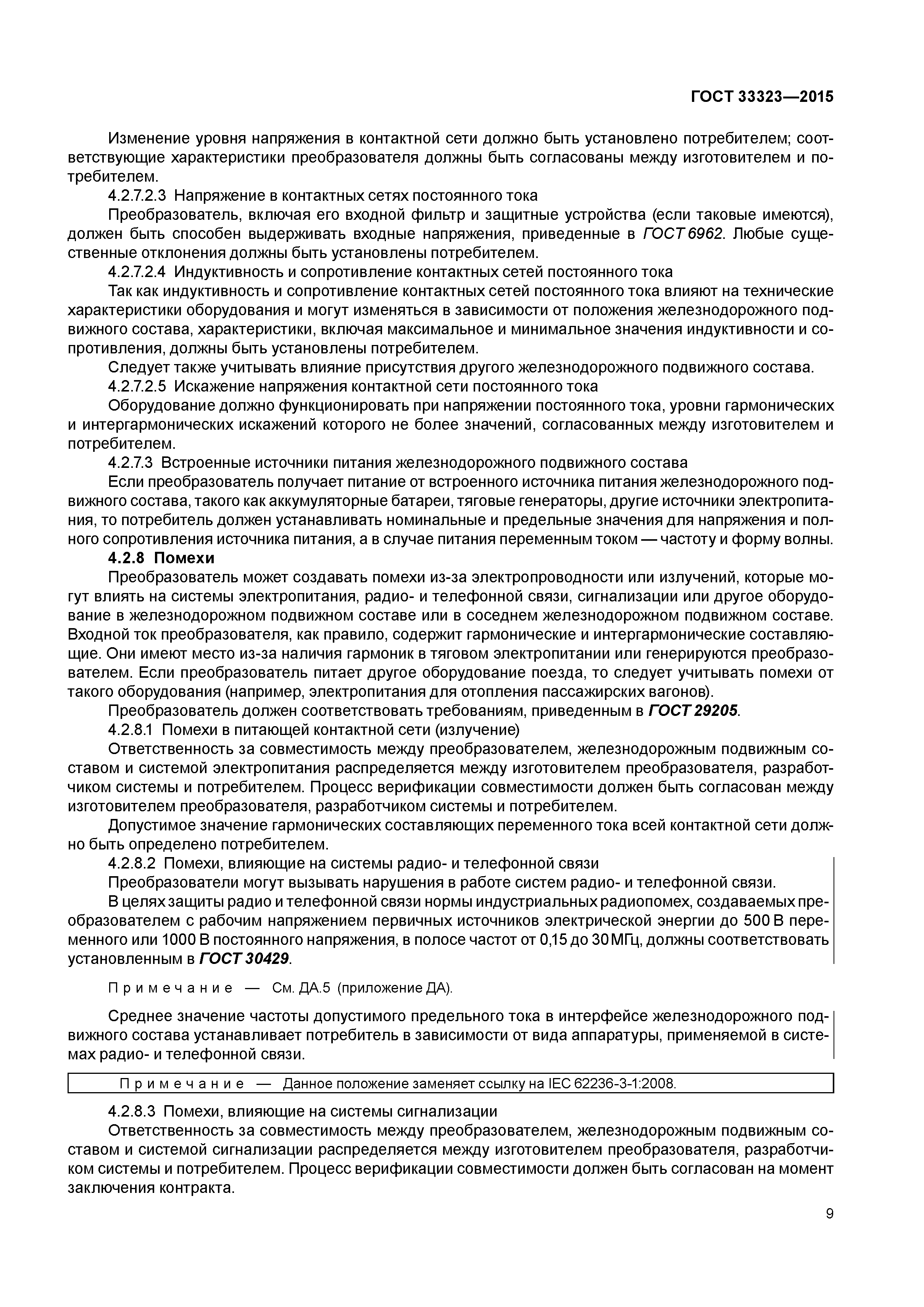 ГОСТ 33323—2015

Изменение уровня напряжения в контактной сети должно быть установлено потребителем; соответствующие характеристики преобразователя должны быть согласованы между изготовителем и потребителем.

4.2.7.2.3 Напряжение в контактных сетях постоянного тока

Преобразователь, включая его входной фильтр и защитные устройства (если таковые имеются), должен быть способен выдерживать входные напряжения, приведенные в ГОСТ 6962. Любые существенные отклонения должны быть установлены потребителем.

4.2.7.2.4 Индуктивность и сопротивление контактных сетей постоянного тока

Так как индуктивность и сопротивление контактных сетей постоянного тока влияют на технические характеристики оборудования и могут изменяться в зависимости от положения железнодорожного подвижного состава, характеристики, включая максимальное и минимальное значения индуктивности и сопротивления, должны быть установлены потребителем.

Следует также учитывать влияние присутствия другого железнодорожного подвижного состава.

4.2.7.2.5 Искажение напряжения контактной сети постоянного тока

Оборудование должно функционировать при напряжении постоянного тока, уровни гармонических и интергармонических искажений которого не более значений, согласованных между изготовителем и потребителем.

4.2.7.3 Встроенные источники питания железнодорожного подвижного состава

Если преобразователь получает питание от встроенного источника питания железнодорожного подвижного состава, такого как аккумуляторные батареи, тяговые генераторы, другие источники электропитания, то потребитель должен устанавливать номинальные и предельные значения для напряжения и полного сопротивления источника питания, а в случае питания переменным током — частоту и форму волны.

4.2.8 Помехи

Преобразователь может создавать помехи из-за электропроводности или излучений, которые могут влиять на системы электропитания, радио- и телефонной связи, сигнализации или другое оборудование в железнодорожном подвижном составе или в соседнем железнодорожном подвижном составе. Входной ток преобразователя, как правило, содержит гармонические и интергармонические составляющие. Они имеют место из-за наличия гармоник в тяговом электропитании или генерируются преобразователем. Если преобразователь питает другое оборудование поезда, то следует учитывать помехи от такого оборудования (например, электропитания для отопления пассажирских вагонов).

Преобразователь должен соответствовать требованиям, приведенным в ГОСТ 29205.

4.2.8.1 Помехи в питающей контактной сети (излучение)

Ответственность за совместимость между преобразователем, железнодорожным подвижным составом и системой электропитания распределяется между изготовителем преобразователя, разработчиком системы и потребителем. Процесс верификации совместимости должен быть согласован между изготовителем преобразователя, разработчиком системы и потребителем.

Допустимое значение гармонических составляющих переменного тока всей контактной сети должно быть определено потребителем.

4.2.8.2 Помехи, влияющие на системы радио- и телефонной связи

Преобразователи могут вызывать нарушения в работе систем радио- и телефонной связи.

В целях защиты радио и телефонной связи нормы индустриальных радиопомех, создаваемых преобразователем с рабочим напряжением первичных источников электрической энергии до 500 В переменного или 1000 В постоянного напряжения, в полосе частот от 0,15 до 30 МГц, должны соответствовать установленным в ГОСТ 30429.

Примечание — См. ДА.5 (приложение ДА).

Среднее значение частоты допустимого предельного тока в интерфейсе железнодорожного подвижного состава устанавливает потребитель в зависимости от вида аппаратуры, применяемой в системах радио- и телефонной связи.

Примечание — Данное положение заменяет ссылку на IEC 62236-3-1:2008.

4.2.8.3 Помехи, влияющие на системы сигнализации

Ответственность за совместимость между преобразователем, железнодорожным подвижным составом и системой сигнализации распределяется между изготовителем преобразователя, разработчиком системы и потребителем. Процесс верификации совместимости должен быть согласован на момент заключения контракта.

9